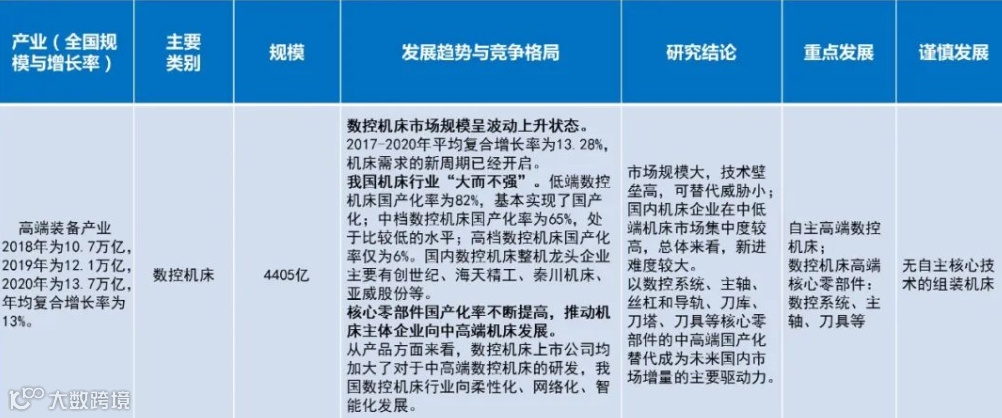 | 产业（全国规模与增长率） | 主要类别 | 规模 | 发展趋势与竞争格局 | 研究结论 | 重点发展 | 谨慎发展 |
|---|---|---|---|---|---|---|
| 高端装备产业2018年为10.7万亿，2019年为12.1万亿，2020年为13.7万亿，年均复合增长率为13%。 | 数控机床 | 4405亿 | 数控机床市场规模呈波动上升状态。2017-2020年平均复合增长率为13.28%，机床需求的新周期已经开启。我国机床行业“大而不强”。低端数控机床国产化率为82%，基本实现了国产化；中档数控机床国产化率为65%，处于比较低的水平；高档数控机床国产化率仅为6%。国内数控机床整机龙头企业主要有创世纪、海天精工、秦川机床、亚威股份等。核心零部件国产化率不断提高，推动机床主体企业向中高端机床发展。从产品方面来看，数控机床上市公司均加大了对于中高端数控机床的研发，我国数控机床行业向柔性化、网络化、智能化发展。 | 市场规模大，技术壁垒高，可替代威胁小；国内机床企业在中低端机床市场集中度较高，总体来看，新进难度较大。以数控系统、主轴、丝杠和导轨、刀库、刀塔、刀具等核心零部件的中高端国产化替代成为未来国内市场增量的主要驱动力。 | 自主高端数控机床；数控机床高端核心零部件：数控系统、主轴、刀具等 | 无自主核心技术的组装机床 |

大数跨境